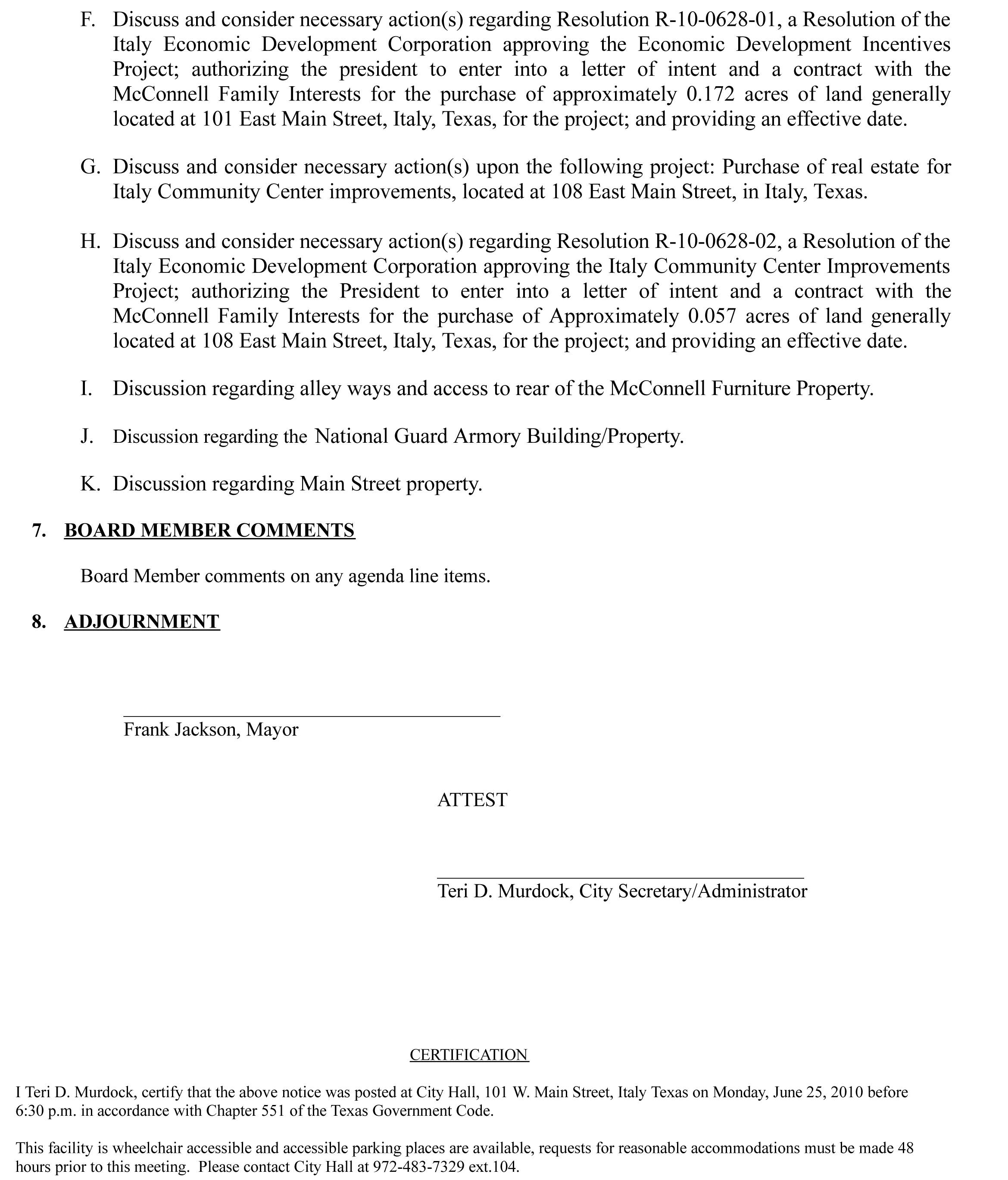 F. Discuss and consider necessary action(s) regarding Resolution R-10-0628-01, a Resolution of the Italy Economic Development Corporation approving the Economic Development Incentives Project; authorizing the president to enter into a letter of intent and a contract with the McConnell Family Interests for the purchase of approximately 0.172 acres of land generally located at 101 East Main Street, Italy, Texas, for the project; and providing an effective date.

G. Discuss and consider necessary action(s) upon the following project: Purchase of real estate for Italy Community Center improvements, located at 108 East Main Street, in Italy, Texas.

H. Discuss and consider necessary action(s) regarding Resolution R-10-0628-02, a Resolution of the Italy Economic Development Corporation approving the Italy Community Center Improvements Project; authorizing the President to enter into a letter of intent and a contract with the McConnell Family Interests for the purchase of Approximately 0.057 acres of land generally located at 108 East Main Street, Italy, Texas, for the project; and providing an effective date.

I. Discussion regarding alley ways and access to rear of the McConnell Furniture Property.

J. Discussion regarding the National Guard Armory Building/Property.

K. Discussion regarding Main Street property.

7. BOARD MEMBER COMMENTS

Board Member comments on any agenda line items.

8. ADJOURNMENT

Frank Jackson, Mayor

ATTEST

Teri D. Murdock, City Secretary/Administrator

CERTIFICATION

I Teri D. Murdock, certify that the above notice was posted at City Hall, 101 W. Main Street, Italy Texas on Monday, June 25, 2010 before 6:30 p.m. in accordance with Chapter 551 of the Texas Government Code.

This facility is wheelchair accessible and accessible parking places are available, requests for reasonable accommodations must be made 48 hours prior to this meeting. Please contact City Hall at 972-483-7329 ext.104.